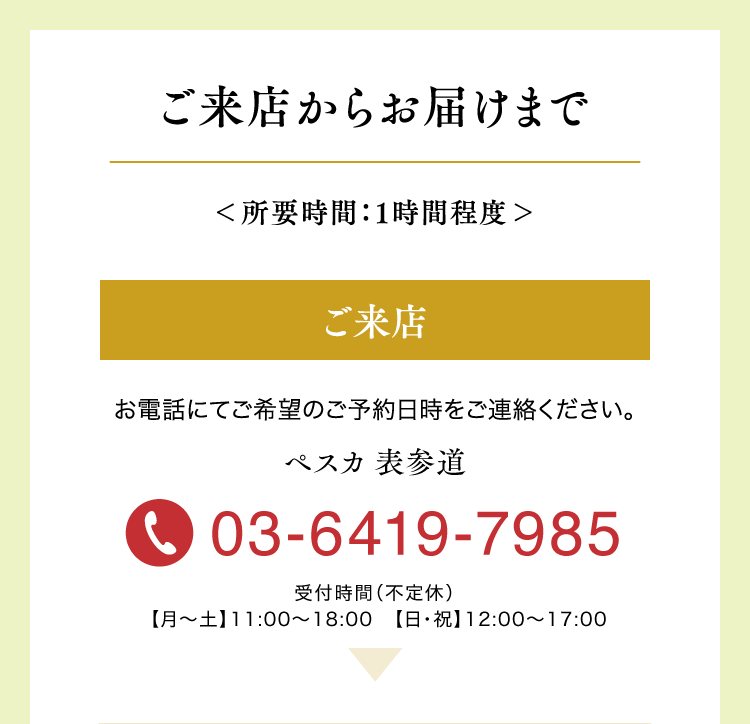 ご来店からお届けまで

＜所要時間：1時間程度＞

ご来店

お電話にてご希望のご予約日時をご連絡ください。

ペスカ 表参道

03-6419-7985

受付時間（不定休）
【月～土】11:00～18:00 【日・祝】12:00～17:00